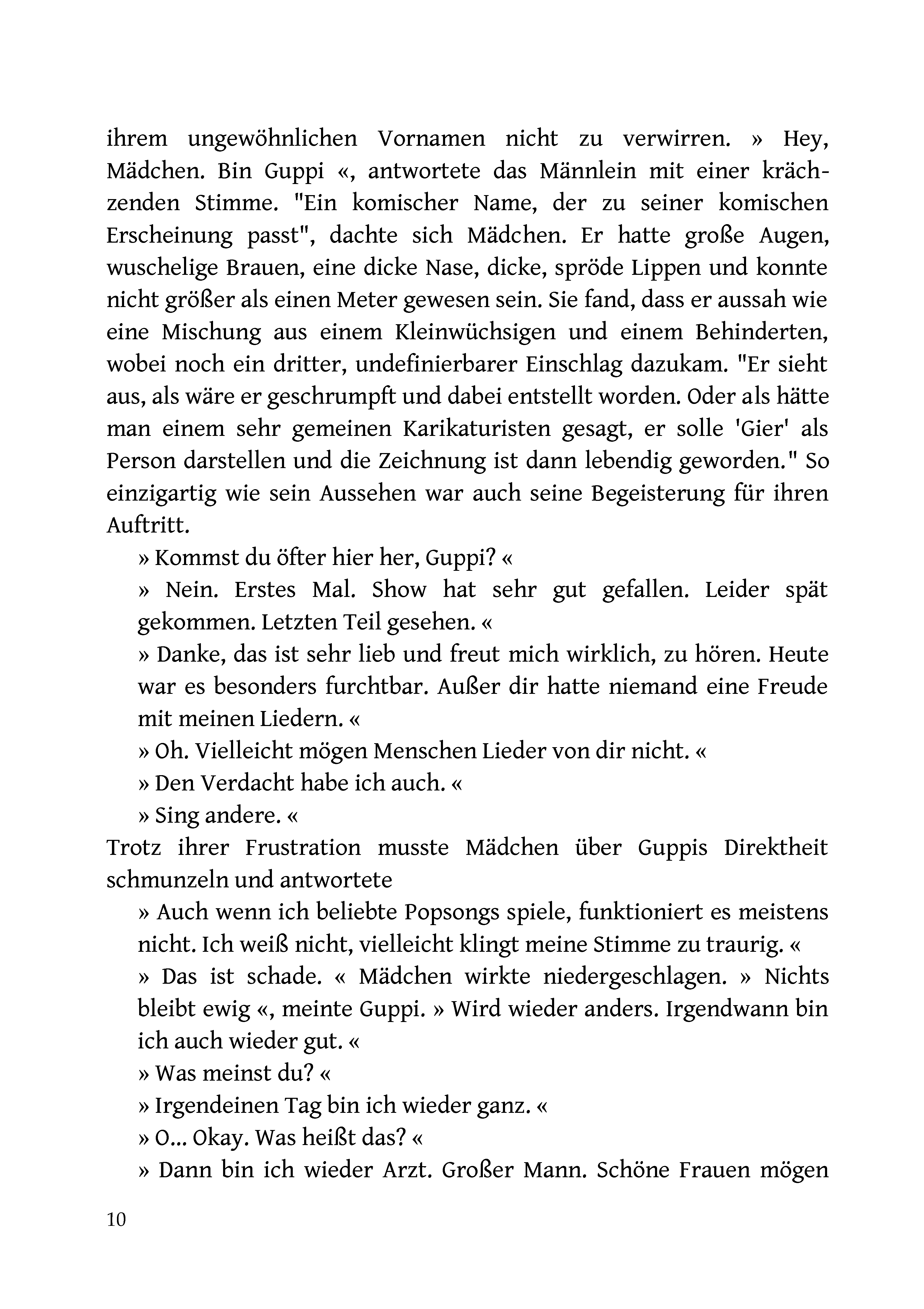 ihrem ungewöhnlichen Vornamen nicht zu verwirren. » Hey, Mädchen. Bin Guppi «, antwortete das Männlein mit einer krächzenden Stimme. "Ein komischer Name, der zu seiner komischen Erscheinung passt", dachte sich Mädchen. Er hatte große Augen, wuschelige Brauen, eine dicke Nase, dicke, spröde Lippen und konnte nicht größer als einen Meter gewesen sein. Sie fand, dass er aussah wie eine Mischung aus einem Kleinwüchsigen und einem Behinderten, wobei noch ein dritter, undefinierbarer Einschlag dazukam. "Er sieht aus, als wäre er geschrumpft und dabei entstellt worden. Oder als hätte man einem sehr gemeinen Karikaturisten gesagt, er solle 'Gier' als Person darstellen und die Zeichnung ist dann lebendig geworden." So einzigartig wie sein Aussehen war auch seine Begeisterung für ihren Auftritt.

» Kommst du öfter hier her, Guppi? «

» Nein. Erstes Mal. Show hat sehr gut gefallen. Leider spät gekommen. Letzten Teil gesehen. «

» Danke, das ist sehr lieb und freut mich wirklich, zu hören. Heute war es besonders furchtbar. Außer dir hatte niemand eine Freude mit meinen Liedern. «

» Oh. Vielleicht mögen Menschen Lieder von dir nicht. «

» Den Verdacht habe ich auch. «

» Sing andere. «

Trotz ihrer Frustration musste Mädchen über Guppis Direktheit schmunzeln und antwortete

» Auch wenn ich beliebte Popsongs spiele, funktioniert es meistens nicht. Ich weiß nicht, vielleicht klingt meine Stimme zu traurig. «

» Das ist schade. « Mädchen wirkte niedergeschlagen. » Nichts bleibt ewig «, meinte Guppi. » Wird wieder anders. Irgendwann bin ich auch wieder gut. «

» Was meinst du? «

» Irgendeinen Tag bin ich wieder ganz. «

» O... Okay. Was heißt das? «

» Dann bin ich wieder Arzt. Großer Mann. Schöne Frauen mögen

10